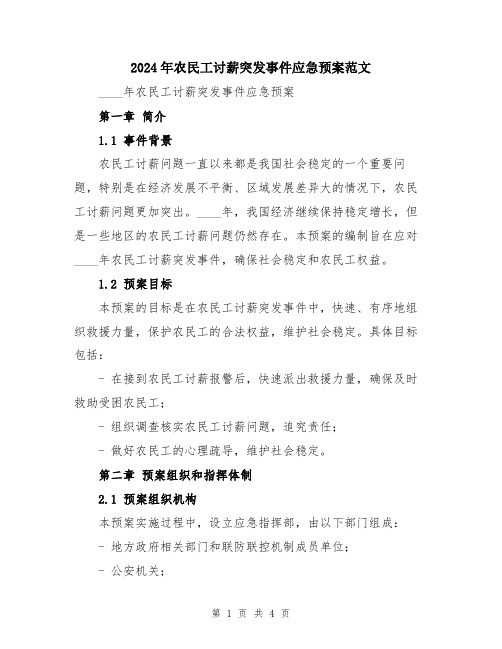 2024年农民工讨薪突发事件应急预案范文

____年农民工讨薪突发事件应急预案

第一章 简介

1.1 事件背景

农民工讨薪问题一直以来都是我国社会稳定的一个重要问题，特别是在经济发展不平衡、区域发展差异大的情况下，农民工讨薪问题更加突出。____年，我国经济继续保持稳定增长，但是一些地区的农民工讨薪问题仍然存在。本预案的编制旨在应对____年农民工讨薪突发事件，确保社会稳定和农民工权益。

1.2 预案目标

本预案的目标是在农民工讨薪突发事件中，快速、有序地组织救援力量，保护农民工的合法权益，维护社会稳定。具体目标包括：

- 在接到农民工讨薪报警后，快速派出救援力量，确保及时救助受困农民工；

- 组织调查核实农民工讨薪问题，追究责任；

- 做好农民工的心理疏导，维护社会稳定。

第二章 预案组织和指挥体制

2.1 预案组织机构

本预案实施过程中，设立应急指挥部，由以下部门组成：

- 地方政府相关部门和联防联控机制成员单位；

- 公安机关；

第 1 页 共 4 页